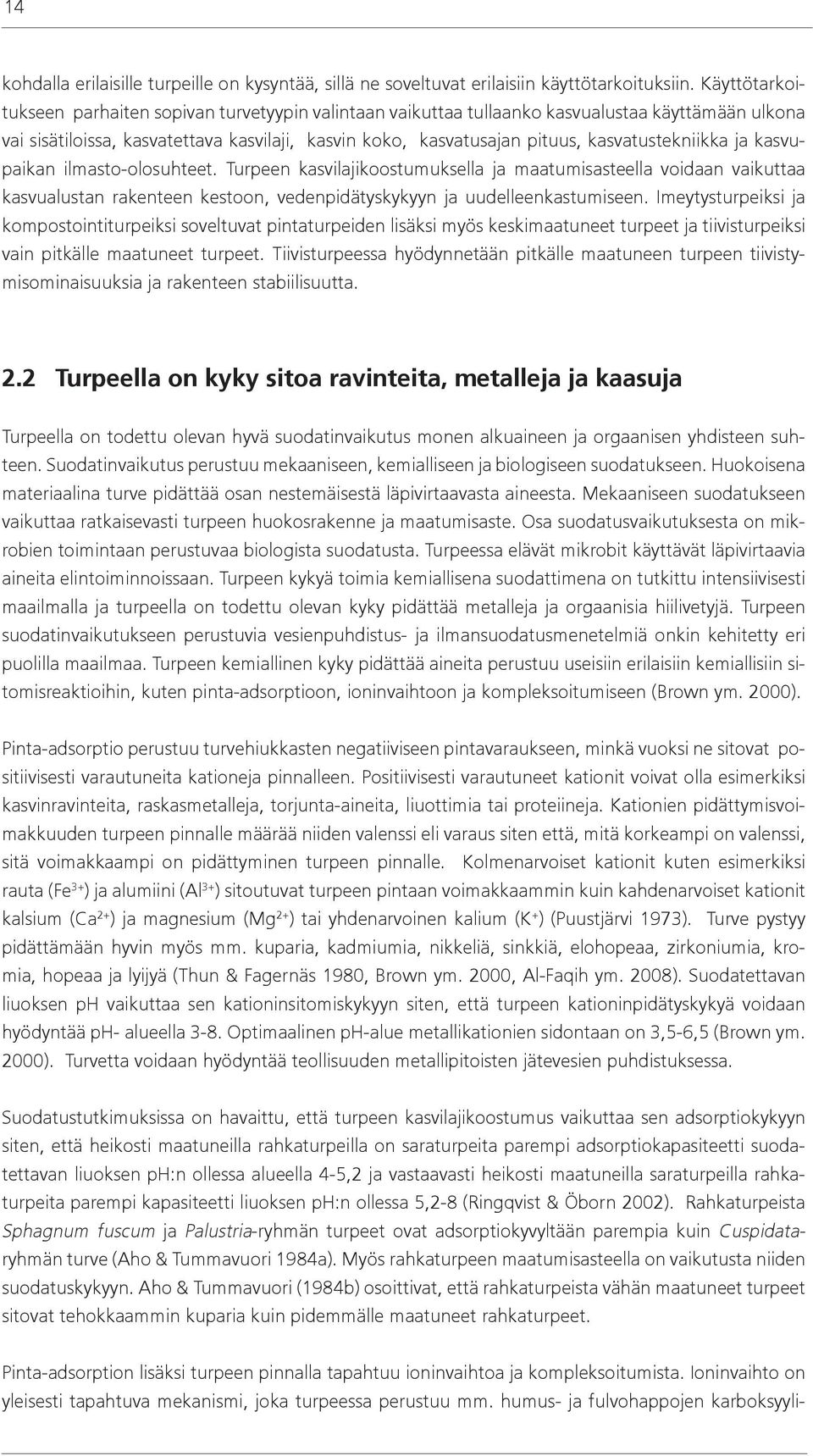 14

kohdalla erilaisille turpeille on kysyntää, sillä ne soveltuvat erilaisiin käyttötarkoituksiin. Käyttötarkoitukseen parhaiten sopivan turvetyypin valintaan vaikuttaa tullaanko kasvualustaa käyttämään ulkona vai sisätiloissa, kasvatettava kasvilaji, kasvin koko, kasvatusajan pituus, kasvatustekniikka ja kasvupaikan ilmasto-olosuhteet. Turpeen kasvilajikoostumuksella ja maatumisasteella voidaan vaikuttaa kasvualustan rakenteen kestoon, vedenpidätyskykyyn ja uudelleenkastumiseen. Imeytysturpeiksi ja kompostointiturpeiksi soveltuvat pintaturpeiden lisäksi myös keskimaatuneet turpeet ja tiivisturpeiksi vain pitkälle maatuneet turpeet. Tiivisturpeessa hyödynnetään pitkälle maatuneen turpeen tiivistymisominaisuuksia ja rakenteen stabiilisuutta.

2.2 Turpeella on kyky sitoa ravinteita, metalleja ja kaasuja

Turpeella on todettu olevan hyvä suodatinvaikutus monen alkuaineen ja orgaanisen yhdisteen suhteen. Suodatinvaikutus perustuu mekaaniseen, kemialliseen ja biologiseen suodatukseen. Huokoisena materiaalina turve pidättää osan nestemäisestä läpivirtaavasta aineesta. Mekaaniseen suodatukseen vaikuttaa ratkaisevasti turpeen huokosrakenne ja maatumisaste. Osa suodatusvaikutuksesta on mikrobien toimintaan perustuvaa biologista suodatusta. Turpeessa elävät mikrobit käyttävät läpivirtaavia aineita elintoiminnoissaan. Turpeen kykyä toimia kemiallisena suodattimena on tutkittu intensiivisesti maailmalla ja turpeella on todettu olevan kyky pidättää metalleja ja orgaanisia hiilivetyjä. Turpeen suodatinvaikutukseen perustuvia vesienpuhdistus- ja ilmansuodatusmenetelmiä onkin kehitetty eri puolilla maailmaa. Turpeen kemiallinen kyky pidättää aineita perustuu useisiin erilaisiin kemiallisiin sitomisreaktioihin, kuten pinta-adsorptioon, ioninvaihtoon ja kompleksoitumiseen (Brown ym. 2000).

Pinta-adsorptio perustuu turvehiukkasten negatiiviseen pintavaraukseen, minkä vuoksi ne sitovat positiivisesti varautuneita kationeja pinnalleen. Positiivisesti varautuneet kationit voivat olla esimerkiksi kasvinravinteita, raskasmetalleja, torjunta-aineita, liuottimia tai proteiineja. Kationien pidättymisvoimakkuuden turpeen pinnalle määrää niiden valenssi eli varaus siten että, mitä korkeampi on valenssi, sitä voimakkaampi on pidättyminen turpeen pinnalle. Kolmenarvoiset kationit kuten esimerkiksi rauta ($Fe^{3+}$) ja alumiini ($Al^{3+}$) sitoutuvat turpeen pintaan voimakkaammin kuin kahdenarvoiset kationit kalsium ($Ca^{2+}$) ja magnesium ($Mg^{2+}$) tai yhdenarvoinen kalium ($K^{+}$) (Puustjärvi 1973). Turve pystyy pidättämään hyvin myös mm. kuparia, kadmiumia, nikkeliä, sinkkiä, elohopeaa, zirkoniumia, kromia, hopeaa ja lyijyä (Thun & Fagernäs 1980, Brown ym. 2000, Al-Faqih ym. 2008). Suodatettavan liuoksen pH vaikuttaa sen kationinsitomiskykyyn siten, että turpeen kationinpidätyskykyä voidaan hyödyntää pH- alueella 3-8. Optimaalinen pH-alue metallikationien sidontaan on 3,5-6,5 (Brown ym. 2000). Turvetta voidaan hyödyntää teollisuuden metallipitoisten jätevesien puhdistuksessa.

Suodatustutkimuksissa on havaittu, että turpeen kasvilajikoostumus vaikuttaa sen adsorptiokykyyn siten, että heikosti maatuneilla rahkaturpeilla on saraturpeita parempi adsorptiokapasiteetti suodatettavan liuoksen pH:n ollessa alueella 4-5,2 ja vastaavasti heikosti maatuneilla saraturpeilla rahkaturpeita parempi kapasiteetti liuoksen pH:n ollessa 5,2-8 (Ringqvist & Öborn 2002). Rahkaturpeista Sphagnum fuscum ja Palustria-ryhmän turpeet ovat adsorptiokyvyltään parempia kuin Cuspidata-ryhmän turve (Aho & Tummavuori 1984a). Myös rahkaturpeen maatumisasteella on vaikutusta niiden suodatuskykyyn. Aho & Tummavuori (1984b) osoittivat, että rahkaturpeista vähän maatuneet turpeet sitovat tehokkaammin kuparia kuin pidemmälle maatuneet rahkaturpeet.

Pinta-adsorption lisäksi turpeen pinnalla tapahtuu ioninvaihtoa ja kompleksoitumista. Ioninvaihto on yleisesti tapahtuva mekanismi, joka turpeessa perustuu mm. humus- ja fulvohappojen karboksyyli-